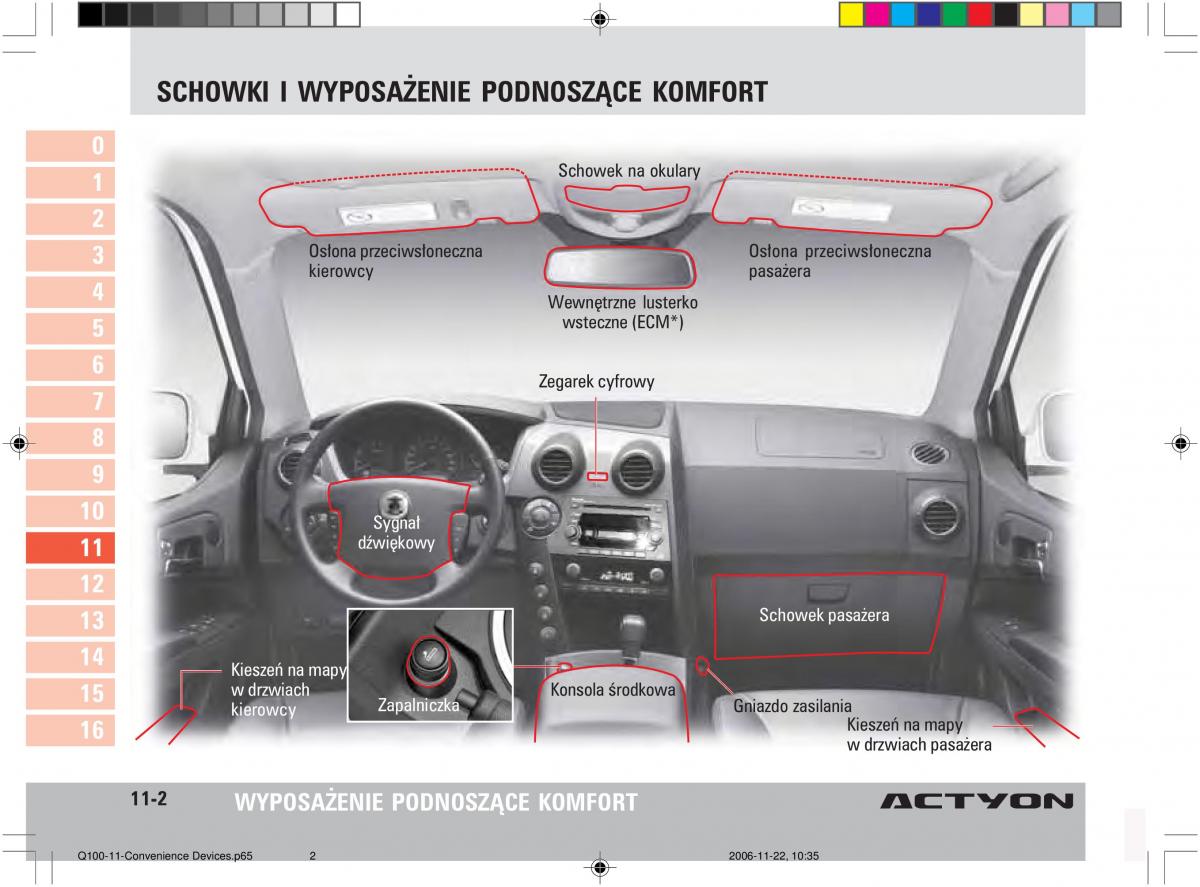 SCHOWKI I WYPOSAŻENIE PODNOSZĄCE KOMFORT

0
1
2
3
4
5
6
7
8
9
10
11
12
13
14
15
16

Schowek na okulary

Osłona przeciwsłoneczna kierowcy

Osłona przeciwsłoneczna pasażera

Wewnętrzne lusterko wsteczne (ECM*)

Zegarek cyfrowy

Sygnał dźwiękowy

Schowek pasażera

Kieszeń na mapy w drzwiach kierowcy

Zapalniczka

Konsola środkowa

Gniazdo zasilania

Kieszeń na mapy w drzwiach pasażera

11-2 WYPOSAŻENIE PODNOSZĄCE KOMFORT

ACTYON

Q100-11-Convenience Devices.p65 2 2006-11-22, 10:35